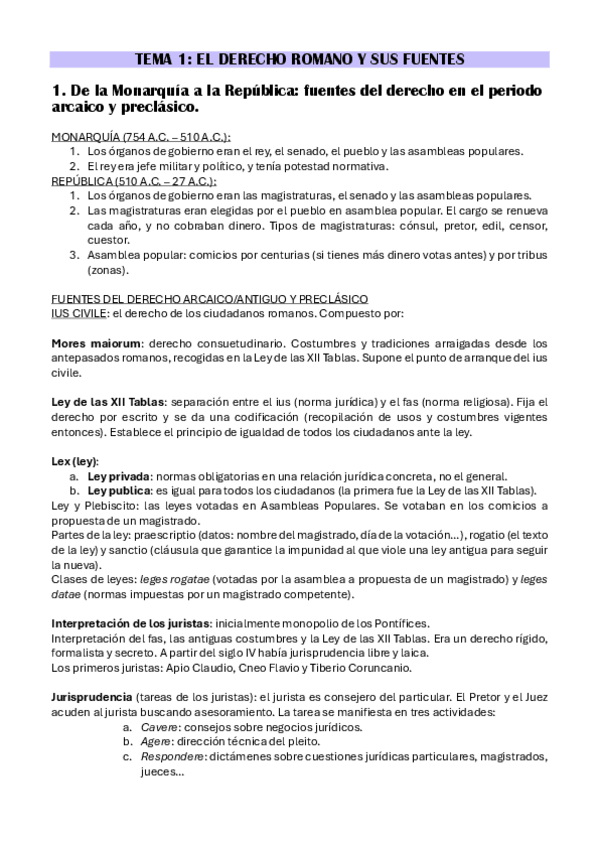 TEMA 1: EL DERECHO ROMANO Y SUS FUENTES

1. De la Monarquía a la República: fuentes del derecho en el periodo arcaico y preclásico.

MONARQUÍA (754 A.C. – 510 A.C.):
1. Los órganos de gobierno eran el rey, el senado, el pueblo y las asambleas populares.
2. El rey era jefe militar y político, y tenía potestad normativa.
REPÚBLICA (510 A.C. – 27 A.C.):
1. Los órganos de gobierno eran las magistraturas, el senado y las asambleas populares.
2. Las magistraturas eran elegidas por el pueblo en asamblea popular. El cargo se renueva cada año, y no cobraban dinero. Tipos de magistraturas: cónsul, pretor, edil, censor, cuestor.
3. Asamblea popular: comicios por centurias (si tienes más dinero votas antes) y por tribus (zonas).

FUENTES DEL DERECHO ARCAICO/ANTIGUO Y PRECLÁSICO
IUS CIVILE: el derecho de los ciudadanos romanos. Compuesto por:

Mores maiorum: derecho consuetudinario. Costumbres y tradiciones arraigadas desde los antepasados romanos, recogidas en la Ley de las XII Tablas. Supone el punto de arranque del ius civile.

Ley de las XII Tablas: separación entre el ius (norma jurídica) y el fas (norma religiosa). Fija el derecho por escrito y se da una codificación (recopilación de usos y costumbres vigentes entonces). Establece el principio de igualdad de todos los ciudadanos ante la ley.

Lex (ley):
a. Ley privada: normas obligatorias en una relación jurídica concreta, no el general.
b. Ley publica: es igual para todos los ciudadanos (la primera fue la Ley de las XII Tablas).
Ley y Plebiscito: las leyes votadas en Asambleas Populares. Se votaban en los comicios a propuesta de un magistrado.
Partes de la ley: praescriptio (datos: nombre del magistrado, día de la votación…), rogatio (el texto de la ley) y sanctio (cláusula que garantice la impunidad al que viole una ley antigua para seguir la nueva).
Clases de leyes: leges rogatae (votadas por la asamblea a propuesta de un magistrado) y leges datae (normas impuestas por un magistrado competente).

Interpretación de los juristas: inicialmente monopolio de los Pontífices.
Interpretación del fas, las antiguas costumbres y la Ley de las XII Tablas. Era un derecho rígido, formalista y secreto. A partir del siglo IV había jurisprudencia libre y laica.
Los primeros juristas: Apio Claudio, Cneo Flavio y Tiberio Coruncanio.

Jurisprudencia (tareas de los juristas): el jurista es consejero del particular. El Pretor y el Juez acuden al jurista buscando asesoramiento. La tarea se manifiesta en tres actividades:
a. Cavere: consejos sobre negocios jurídicos.
b. Agere: dirección técnica del pleito.
c. Respondere: dictámenes sobre cuestiones jurídicas particulares, magistrados, jueces…